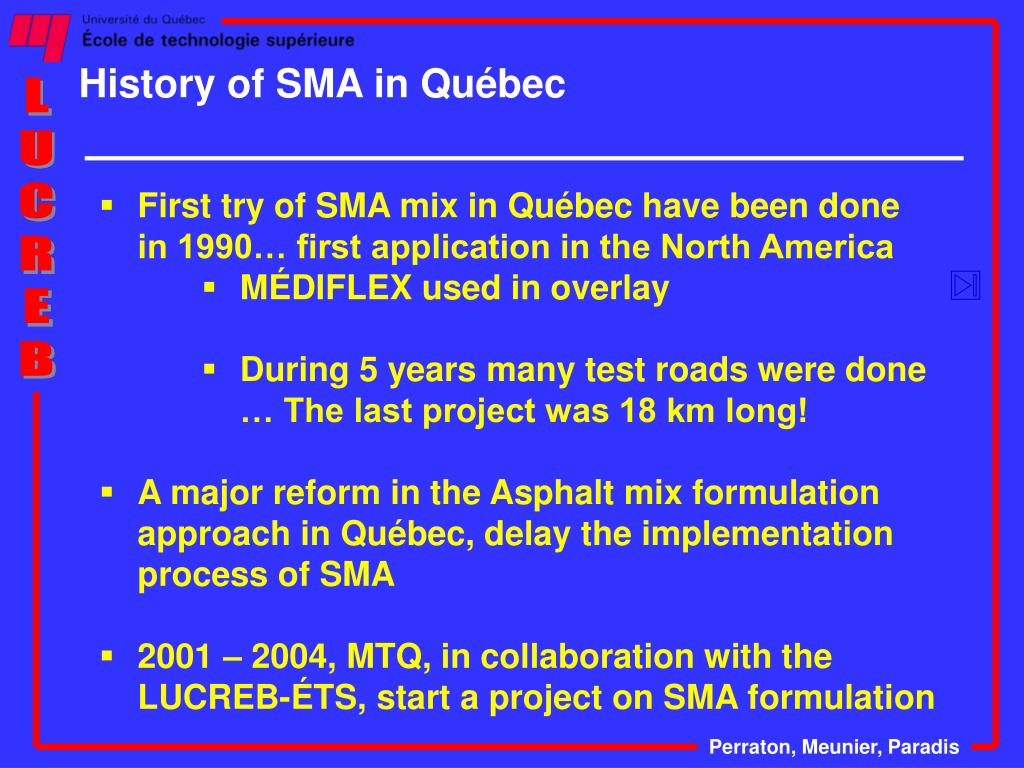 Université du Québec
École de technologie supérieure

L
U
C
R
E
B

History of SMA in Québec

▪ First try of SMA mix in Québec have been done in 1990… first application in the North America
▪ MÉDIFLEX used in overlay

▪ During 5 years many test roads were done … The last project was 18 km long!

▪ A major reform in the Asphalt mix formulation approach in Québec, delay the implementation process of SMA

▪ 2001 – 2004, MTQ, in collaboration with the LUCREB-ÉTS, start a project on SMA formulation

Perraton, Meunier, Paradis